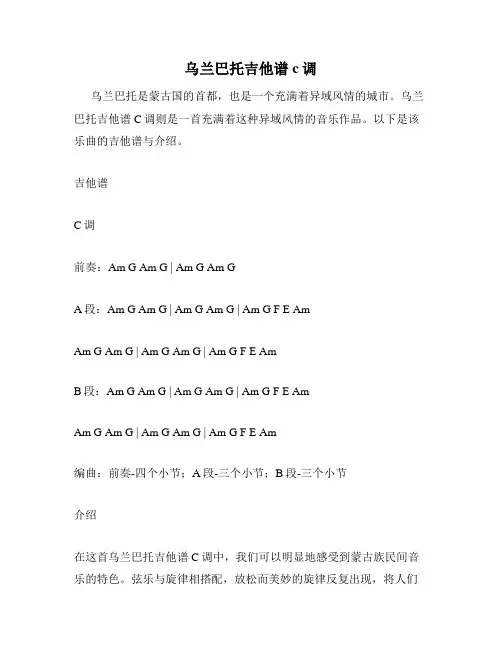 乌兰巴托吉他谱 c 调

乌兰巴托是蒙古国的首都，也是一个充满着异域风情的城市。乌兰巴托吉他谱 C 调则是一首充满着这种异域风情的音乐作品。以下是该乐曲的吉他谱与介绍。

吉他谱

C 调

前奏：Am G Am G | Am G Am G

A 段：Am G Am G | Am G Am G | Am G F E Am

Am G Am G | Am G Am G | Am G F E Am

B 段：Am G Am G | Am G Am G | Am G F E Am

Am G Am G | Am G Am G | Am G F E Am

编曲：前奏-四个小节；A 段-三个小节；B 段-三个小节

介绍

在这首乌兰巴托吉他谱 C 调中，我们可以明显地感受到蒙古族民间音乐的特色。弦乐与旋律相搭配，放松而美妙的旋律反复出现，将人们